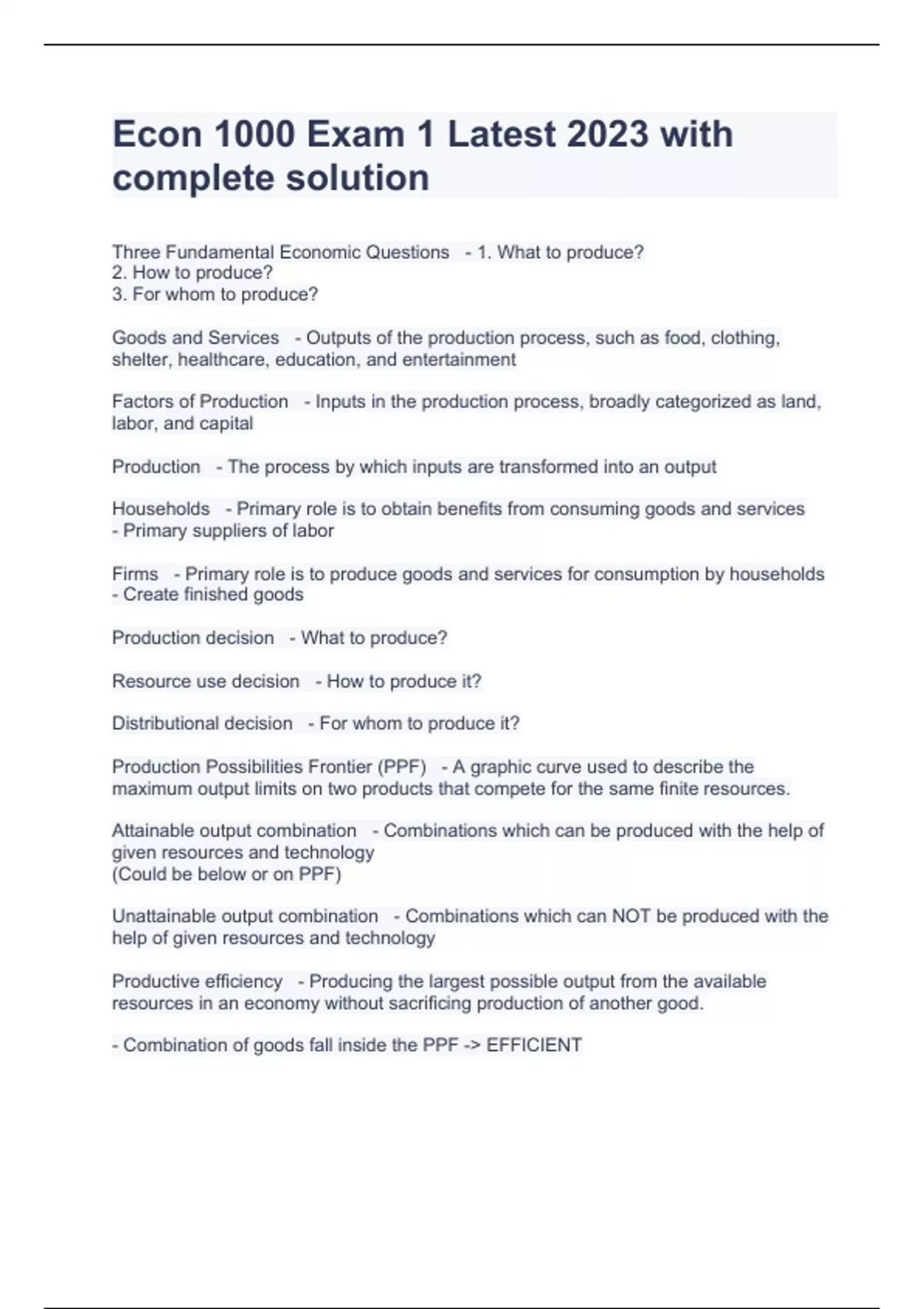 Econ 1000 Exam 1 Latest 2023 with complete solution

Three Fundamental Economic Questions - 1. What to produce?
2. How to produce?
3. For whom to produce?

Goods and Services - Outputs of the production process, such as food, clothing, shelter, healthcare, education, and entertainment

Factors of Production - Inputs in the production process, broadly categorized as land, labor, and capital

Production - The process by which inputs are transformed into an output

Households - Primary role is to obtain benefits from consuming goods and services
- Primary suppliers of labor

Firms - Primary role is to produce goods and services for consumption by households
- Create finished goods

Production decision - What to produce?

Resource use decision - How to produce it?

Distributional decision - For whom to produce it?

Production Possibilities Frontier (PPF) - A graphic curve used to describe the maximum output limits on two products that compete for the same finite resources.

Attainable output combination - Combinations which can be produced with the help of given resources and technology
(Could be below or on PPF)

Unattainable output combination - Combinations which can NOT be produced with the help of given resources and technology

Productive efficiency - Producing the largest possible output from the available resources in an economy without sacrificing production of another good.

- Combination of goods fall inside the PPF -> EFFICIENT